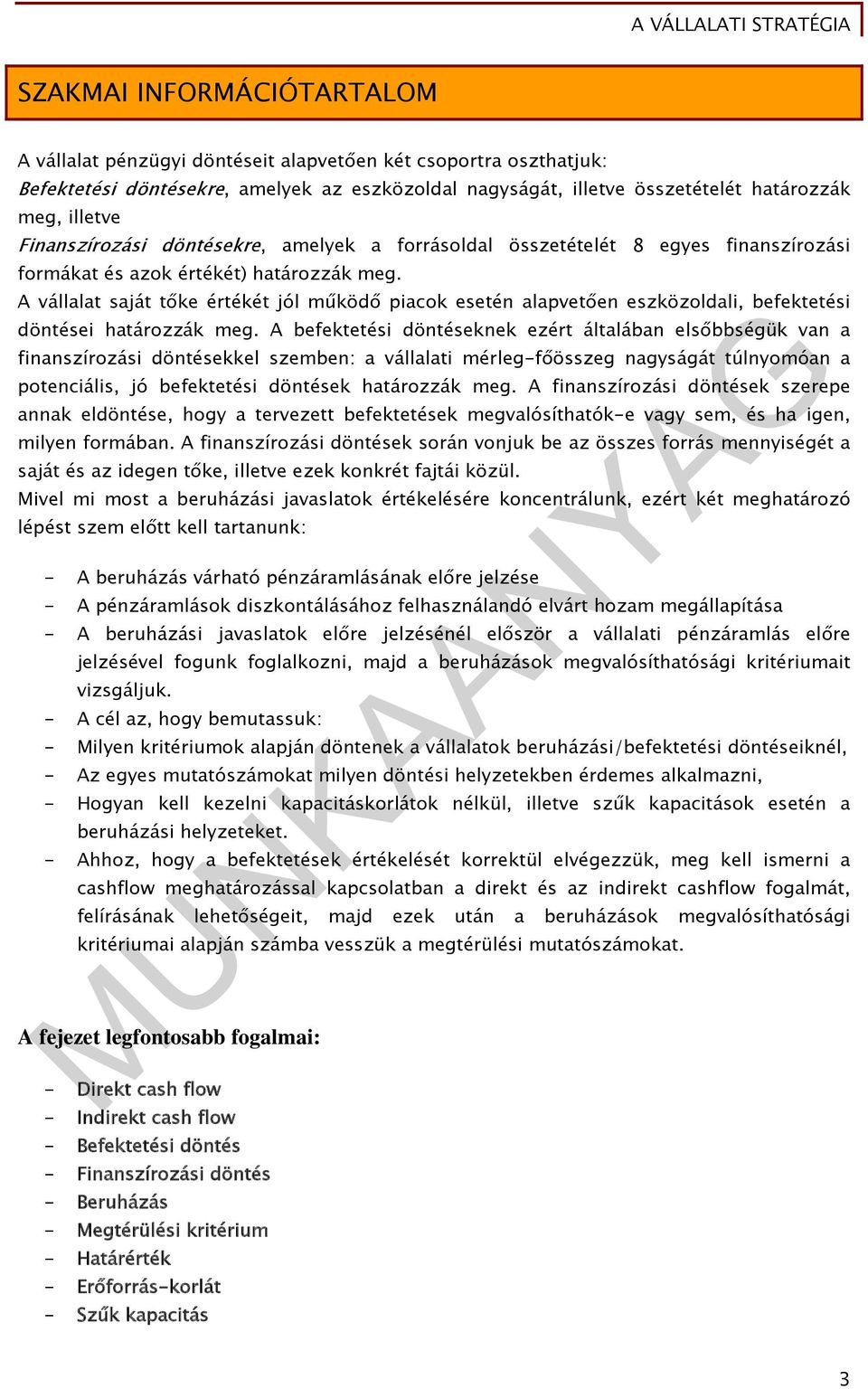 A VÁLLALATI STRATÉGIA

SZAKMAI INFORMÁCIÓTARTALOM

A vállalat pénzügyi döntéseit alapvetően két csoportra oszthatjuk:
Befektetési döntésekre, amelyek az eszközoldal nagyságát, illetve összetételét határozzák meg, illetve
Finanszírozási döntésekre, amelyek a forrásoldal összetételét 8 egyes finanszírozási formákat és azok értékét) határozzák meg.
A vállalat saját tőke értékét jól működő piacok esetén alapvetően eszközoldali, befektetési döntései határozzák meg. A befektetési döntéseknek ezért általában elsőbbségük van a finanszírozási döntésekkel szemben: a vállalati mérleg-főösszeg nagyságát túlnyomóan a potenciális, jó befektetési döntések határozzák meg. A finanszírozási döntések szerepe annak eldöntése, hogy a tervezett befektetések megvalósíthatók-e vagy sem, és ha igen, milyen formában. A finanszírozási döntések során vonjuk be az összes forrás mennyiségét a saját és az idegen tőke, illetve ezek konkrét fajtái közül.
Mivel mi most a beruházási javaslatok értékelésére koncentrálunk, ezért két meghatározó lépést szem előtt kell tartanunk:

- A beruházás várható pénzáramlásának előre jelzése
- A pénzáramlások diszkontálásához felhasználandó elvárt hozam megállapítása
- A beruházási javaslatok előre jelzésénél először a vállalati pénzáramlás előre jelzésével fogunk foglalkozni, majd a beruházások megvalósíthatósági kritériumait vizsgáljuk.
- A cél az, hogy bemutassuk:
- Milyen kritériumok alapján döntenek a vállalatok beruházási/befektetési döntéseiknél,
- Az egyes mutatószámokat milyen döntési helyzetekben érdemes alkalmazni,
- Hogyan kell kezelni kapacitáskorlátok nélkül, illetve szűk kapacitások esetén a beruházási helyzeteket.
- Ahhoz, hogy a befektetések értékelését korrektül elvégezzük, meg kell ismerni a cashflow meghatározással kapcsolatban a direkt és az indirekt cashflow fogalmát, felírásának lehetőségeit, majd ezek után a beruházások megvalósíthatósági kritériumai alapján számba vesszük a megtérülési mutatószámokat.

A fejezet legfontosabb fogalmai:

- Direkt cash flow
- Indirekt cash flow
- Befektetési döntés
- Finanszírozási döntés
- Beruházás
- Megtérülési kritérium
- Határérték
- Erőforrás-korlát
- Szűk kapacitás

MUNKAANYAG

3